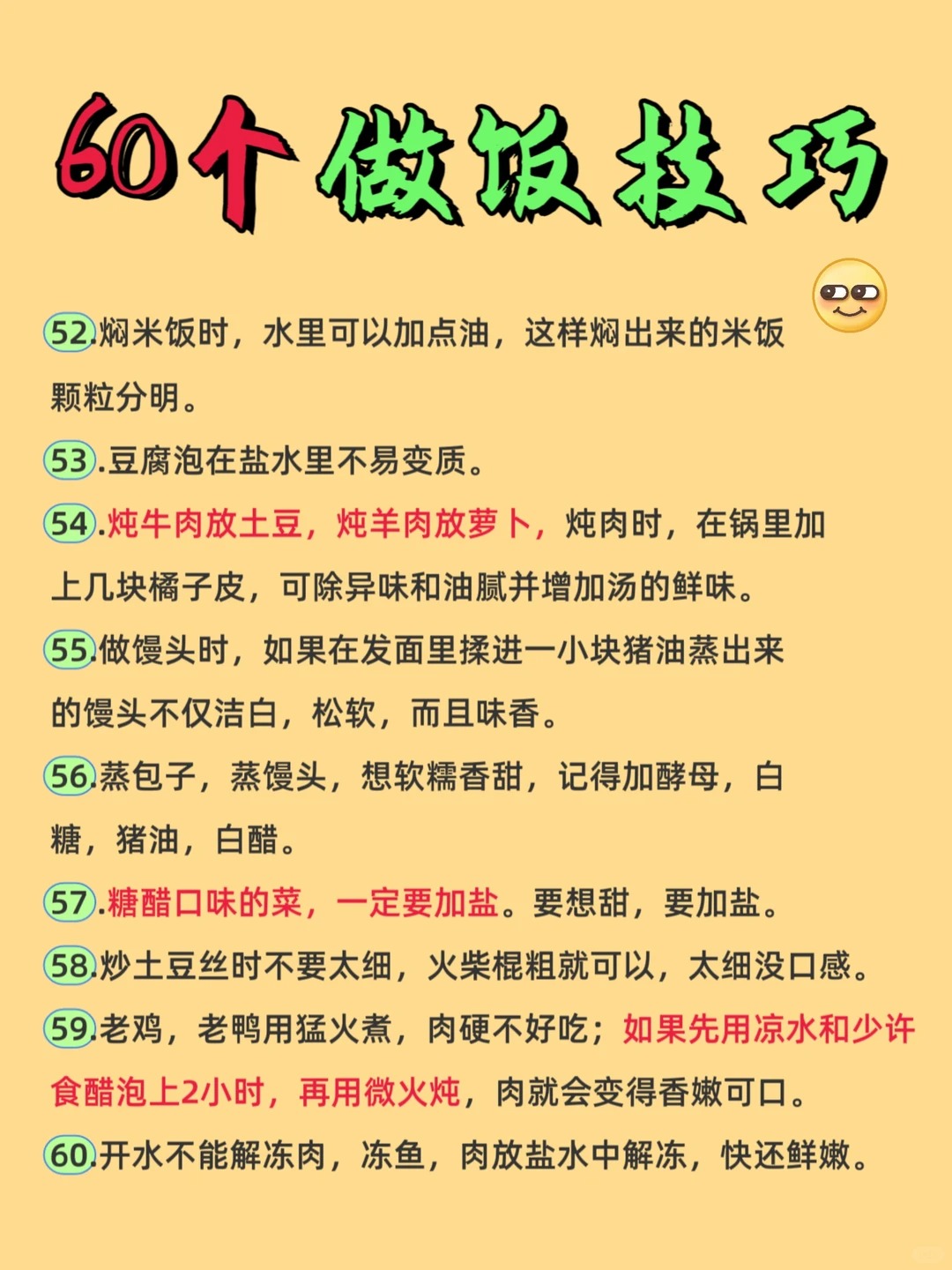 60个做饭技巧

52.焖米饭时，水里可以加点油，这样焖出来的米饭颗粒分明。

53.豆腐泡在盐水里不易变质。

54.炖牛肉放土豆，炖羊肉放萝卜，炖肉时，在锅里加上几块橘子皮，可除异味和油腻并增加汤的鲜味。

55.做馒头时，如果在发面里揉进一小块猪油蒸出来的馒头不仅洁白，松软，而且味香。

56.蒸包子，蒸馒头，想软糯香甜，记得加酵母，白糖，猪油，白醋。

57.糖醋口味的菜，一定要加盐。要想甜，要加盐。

58.炒土豆丝时不要太细，火柴棍粗就可以，太细没口感。

59.老鸡，老鸭用猛火煮，肉硬不好吃；如果先用凉水和少许食醋泡上2小时，再用微火炖，肉就会变得香嫩可口。

60.开水不能解冻肉，冻鱼，肉放盐水中解冻，快还鲜嫩。